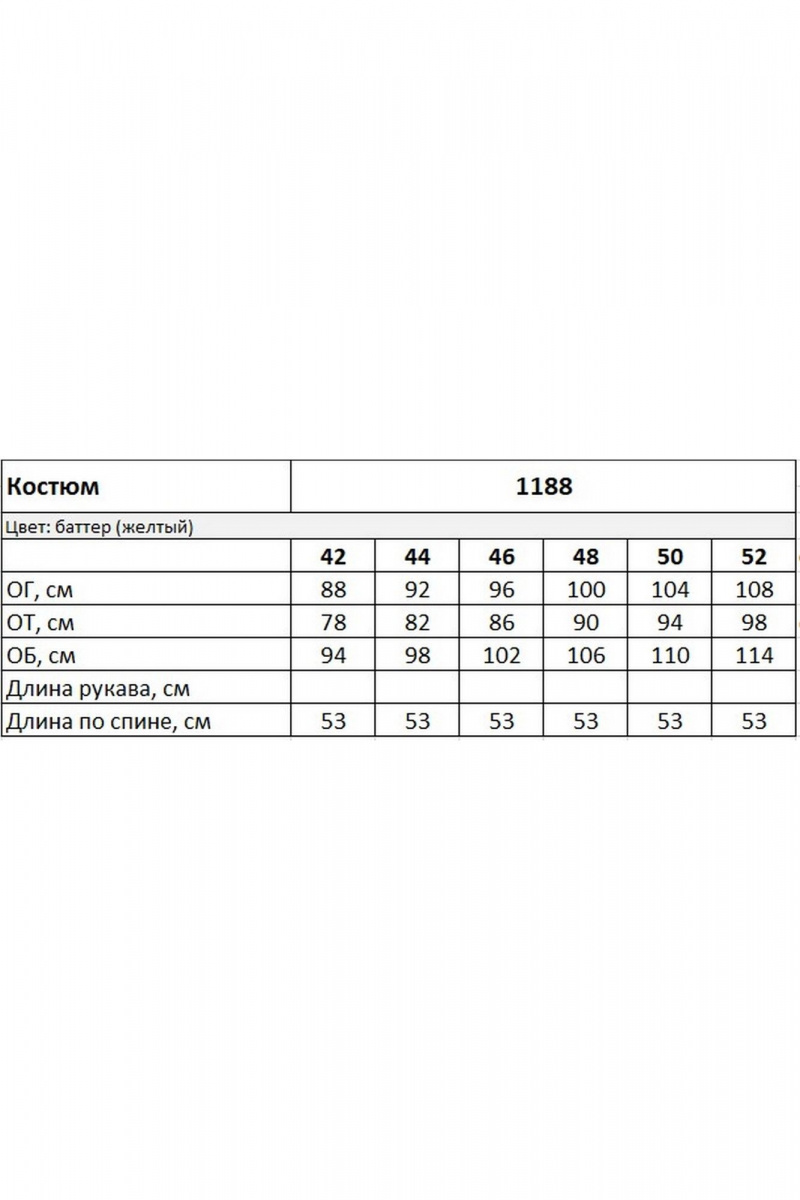 | Костюм | 1188 | | | | | |
|---|---|---|---|---|---|---|
| Цвет: баттер (желтый) | | | | | | |
| | 42 | 44 | 46 | 48 | 50 | 52 |
| ОГ, см | 88 | 92 | 96 | 100 | 104 | 108 |
| ОТ, см | 78 | 82 | 86 | 90 | 94 | 98 |
| ОБ, см | 94 | 98 | 102 | 106 | 110 | 114 |
| Длина рукава, см | | | | | | |
| Длина по спине, см | 53 | 53 | 53 | 53 | 53 | 53 |